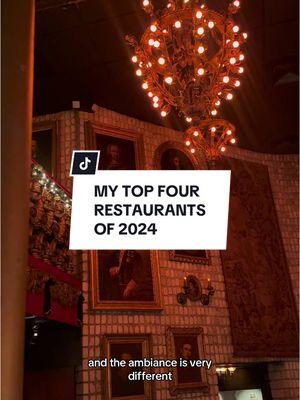 MY TOP FOUR RESTAURANTS OF 2024

and the ambiance is very different